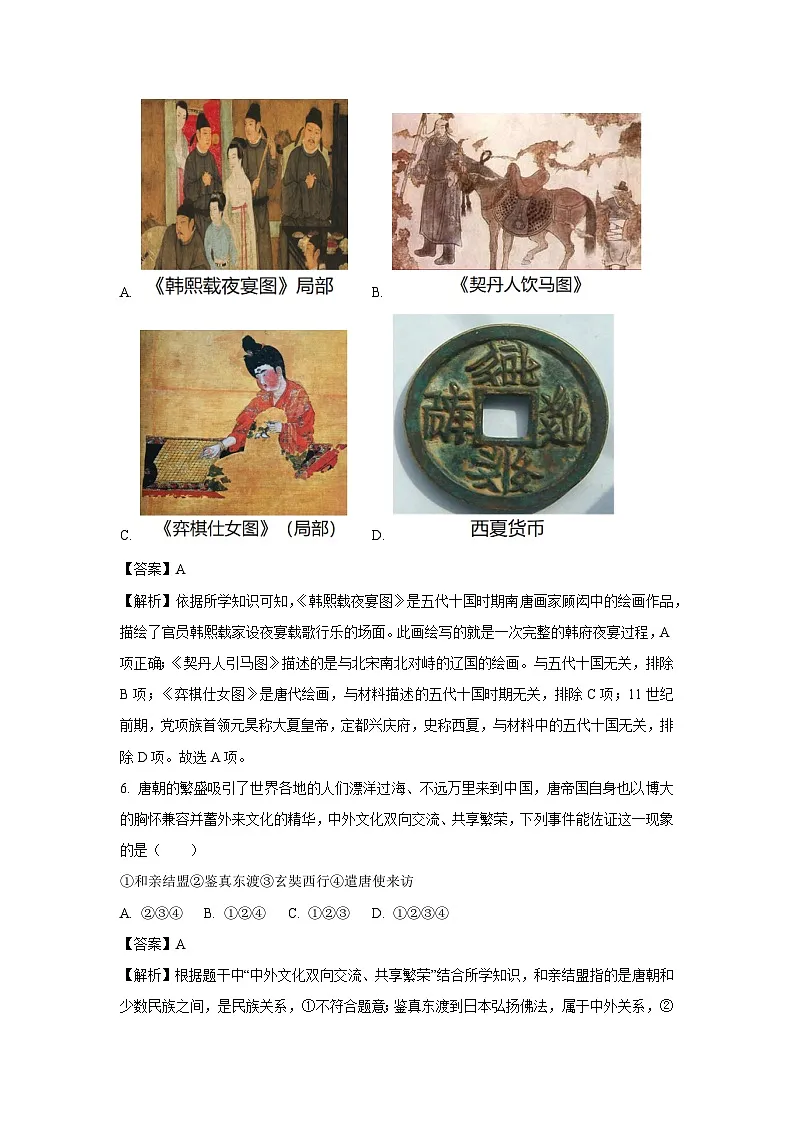 A. 《韩熙载夜宴图》局部 B. 《契丹人饮马图》

C. 《弈棋仕女图》（局部） D. 西夏货币

【答案】A

【解析】依据所学知识可知，《韩熙载夜宴图》是五代十国时期南唐画家顾闳中的绘画作品，描绘了官员韩熙载家设夜宴载歌行乐的场面。此画绘写的就是一次完整的韩府夜宴过程，A项正确；《契丹人引马图》描述的是与北宋南北对峙的辽国的绘画。与五代十国无关，排除B项；《弈棋仕女图》是唐代绘画，与材料描述的五代十国时期无关，排除C项；11世纪前期，党项族首领元昊称大夏皇帝，定都兴庆府，史称西夏，与材料中的五代十国无关，排除D项。故选A项。

6. 唐朝的繁盛吸引了世界各地的人们漂洋过海、不远万里来到中国，唐帝国自身也以博大的胸怀兼容并蓄外来文化的精华，中外文化双向交流、共享繁荣，下列事件能佐证这一现象的是（ ）

①和亲结盟②鉴真东渡③玄奘西行④遣唐使来访

A. ②③④ B. ①②④ C. ①②③ D. ①②③④

【答案】A

【解析】根据题干中“中外文化双向交流、共享繁荣”结合所学知识，和亲结盟指的是唐朝和少数民族之间，是民族关系，①不符合题意；鉴真东渡到日本弘扬佛法，属于中外关系，②